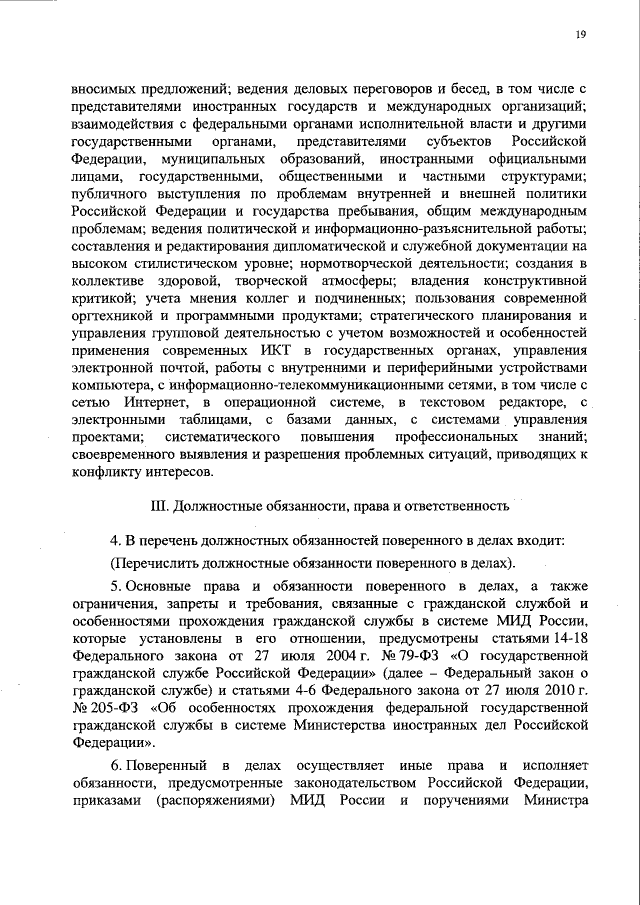 19

вносимых предложений; ведения деловых переговоров и бесед, в том числе с представителями иностранных государств и международных организаций; взаимодействия с федеральными органами исполнительной власти и другими государственными органами, представителями субъектов Российской Федерации, муниципальных образований, иностранными официальными лицами, государственными, общественными и частными структурами; публичного выступления по проблемам внутренней и внешней политики Российской Федерации и государства пребывания, общим международным проблемам; ведения политической и информационно-разъяснительной работы; составления и редактирования дипломатической и служебной документации на высоком стилистическом уровне; нормотворческой деятельности; создания в коллективе здоровой, творческой атмосферы; владения конструктивной критикой; учета мнения коллег и подчиненных; пользования современной оргтехникой и программными продуктами; стратегического планирования и управления групповой деятельностью с учетом возможностей и особенностей применения современных ИКТ в государственных органах, управления электронной почтой, работы с внутренними и периферийными устройствами компьютера, с информационно-телекоммуникационными сетями, в том числе с сетью Интернет, в операционной системе, в текстовом редакторе, с электронными таблицами, с базами данных, с системами управления проектами; систематического повышения профессиональных знаний; своевременного выявления и разрешения проблемных ситуаций, приводящих к конфликту интересов.

III. Должностные обязанности, права и ответственность

4. В перечень должностных обязанностей поверенного в делах входит:

(Перечислить должностные обязанности поверенного в делах).

5. Основные права и обязанности поверенного в делах, а также ограничения, запреты и требования, связанные с гражданской службой и особенностями прохождения гражданской службы в системе МИД России, которые установлены в его отношении, предусмотрены статьями 14-18 Федерального закона от 27 июля 2004 г. № 79-ФЗ «О государственной гражданской службе Российской Федерации» (далее – Федеральный закон о гражданской службе) и статьями 4-6 Федерального закона от 27 июля 2010 г. № 205-ФЗ «Об особенностях прохождения федеральной государственной гражданской службы в системе Министерства иностранных дел Российской Федерации».

6. Поверенный в делах осуществляет иные права и исполняет обязанности, предусмотренные законодательством Российской Федерации, приказами (распоряжениями) МИД России и поручениями Министра